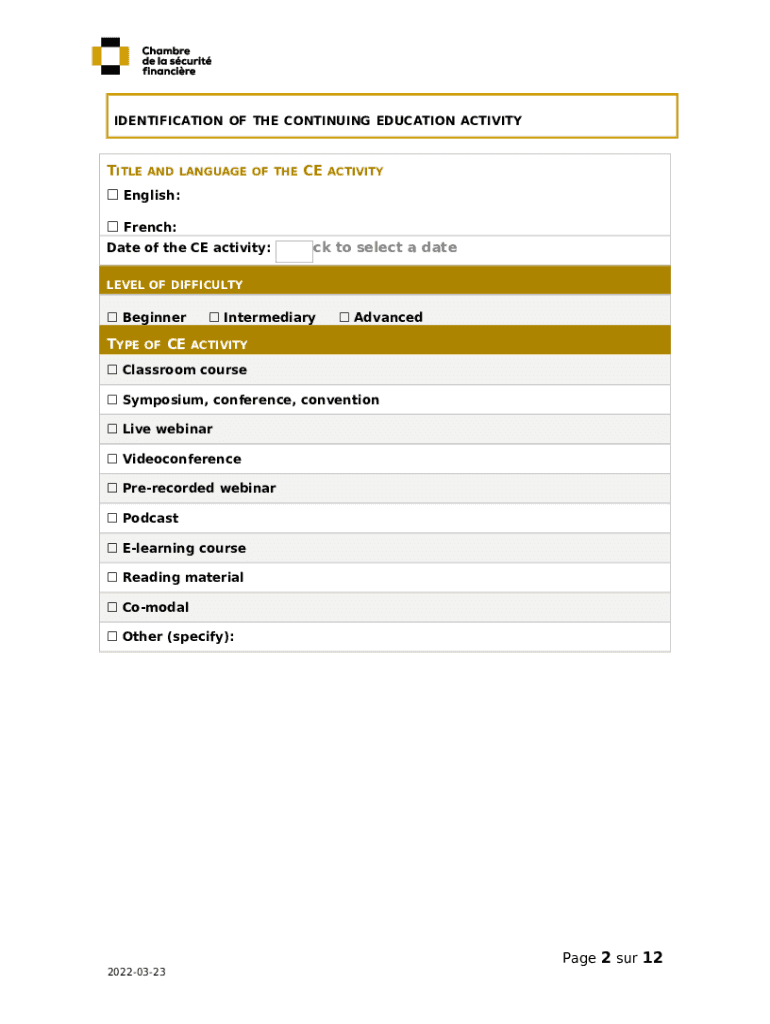 Chambre de la sécurité financière

IDENTIFICATION OF THE CONTINUING EDUCATION ACTIVITY

TITLE AND LANGUAGE OF THE CE ACTIVITY

☐ English:

☐ French:

Date of the CE activity: ck to select a date

LEVEL OF DIFFICULTY

☐ Beginner ☐ Intermediary ☐ Advanced

TYPE OF CE ACTIVITY

☐ Classroom course

☐ Symposium, conference, convention

☐ Live webinar

☐ Videoconference

☐ Pre-recorded webinar

☐ Podcast

☐ E-learning course

☐ Reading material

☐ Co-modal

☐ Other (specify):

Page 2 sur 12

2022-03-23